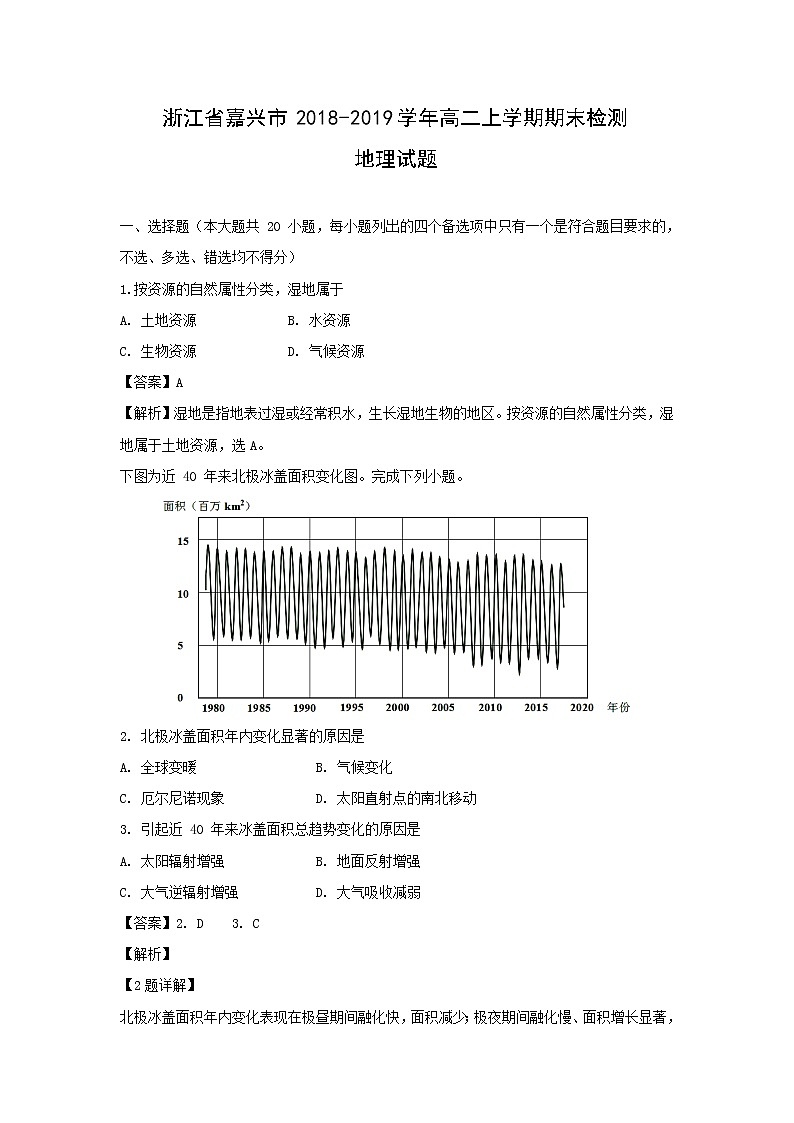 浙江省嘉兴市 2018-2019 学年高二上学期期末检测
地理试题

一、选择题（本大题共 20 小题，每小题列出的四个备选项中只有一个是符合题目要求的，不选、多选、错选均不得分）

1.按资源的自然属性分类，湿地属于

A. 土地资源　　B. 水资源

C. 生物资源　　D. 气候资源

【答案】A

【解析】湿地是指地表过湿或经常积水，生长湿地生物的地区。按资源的自然属性分类，湿地属于土地资源，选 A。

下图为近 40 年来北极冰盖面积变化图。完成下列小题。

面积（百万 $km^2$）

15
10
5
0
1980 1985 1990 1995 2000 2005 2010 2015 2020 年份

2. 北极冰盖面积年内变化显著的原因是

A. 全球变暖　　B. 气候变化

C. 厄尔尼诺现象　　D. 太阳直射点的南北移动

3. 引起近 40 年来冰盖面积总趋势变化的原因是

A. 太阳辐射增强　　B. 地面反射增强

C. 大气逆辐射增强　　D. 大气吸收减弱

【答案】2. D　3. C

【解析】

【2题详解】

北极冰盖面积年内变化表现在极昼期间融化快，面积减少；极夜期间融化慢、面积增长显著，